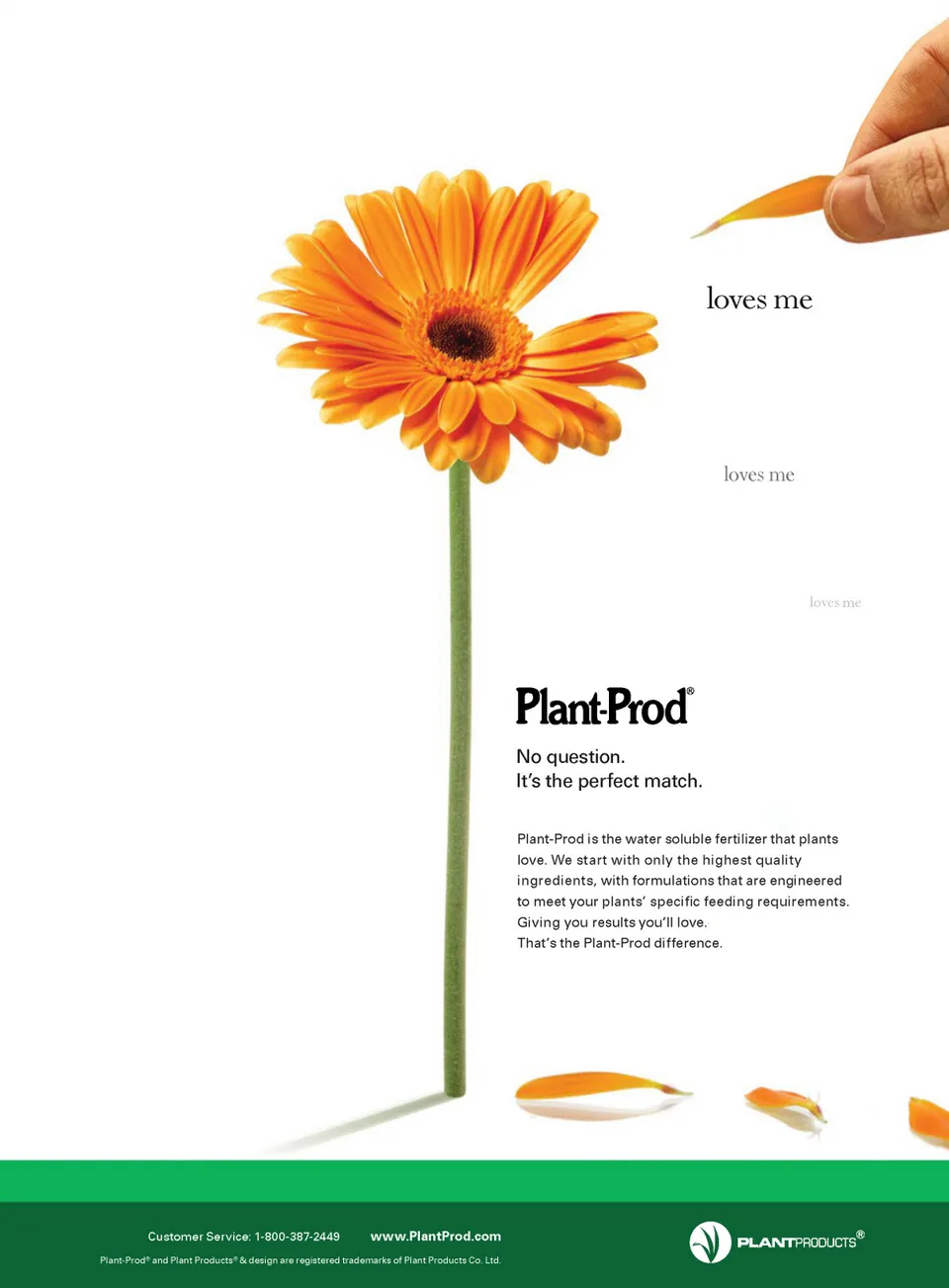 loves me

loves me

loves me

Plant-Prod®

No question.
It's the perfect match.

Plant-Prod is the water soluble fertilizer that plants love. We start with only the highest quality ingredients, with formulations that are engineered to meet your plants' specific feeding requirements. Giving you results you'll love.
That's the Plant-Prod difference.

Customer Service: 1-800-387-2449 www.PlantProd.com

Plant-Prod® and Plant Products® & design are registered trademarks of Plant Products Co. Ltd.

PLANTPRODUCTS®